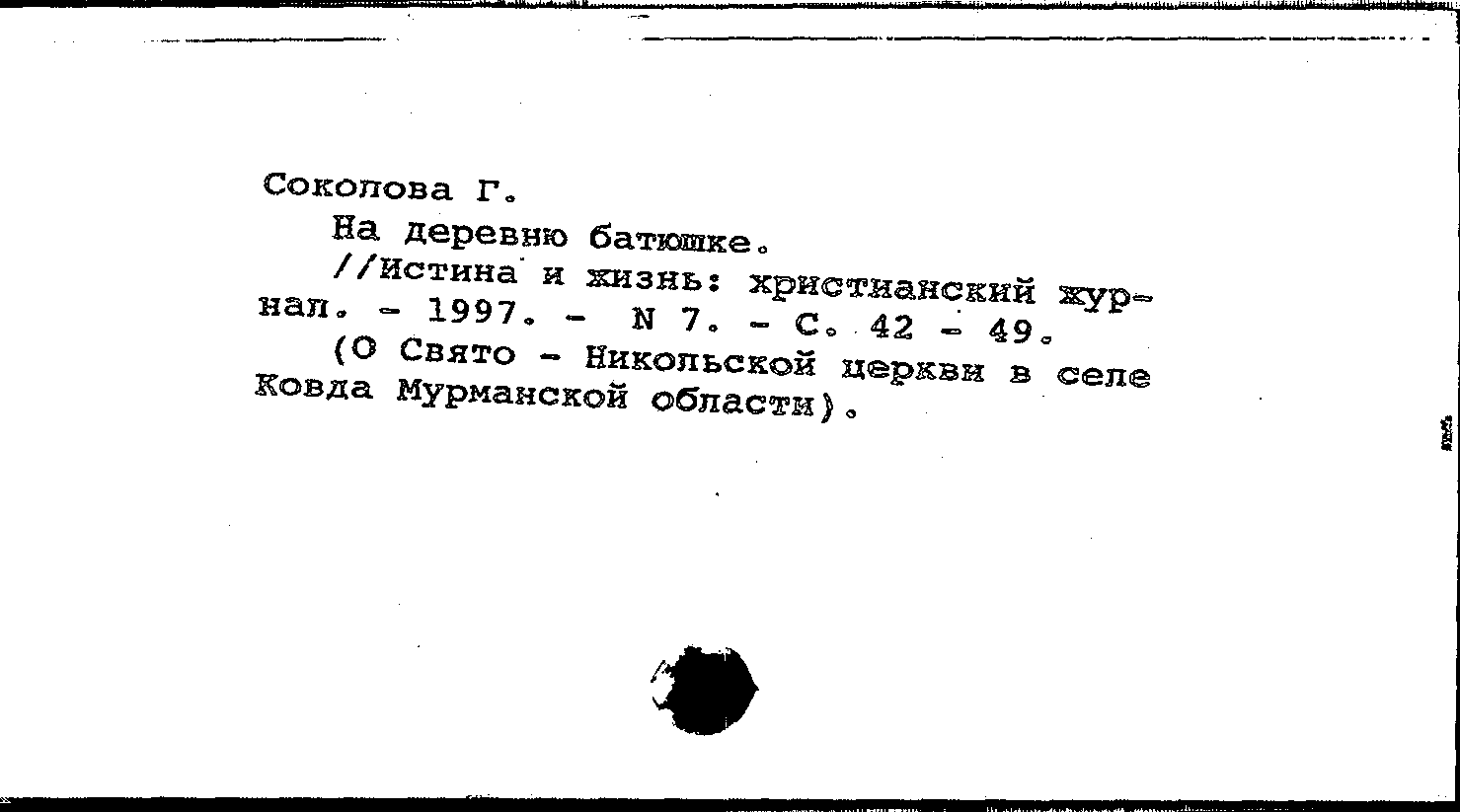 Соколова Г.

На деревню батюшке.

//Истина и жизнь: христианский журнал. - 1997. - N 7. - С. 42 - 49.

(О Свято - Никольской церкви в селе Ковда Мурманской области).